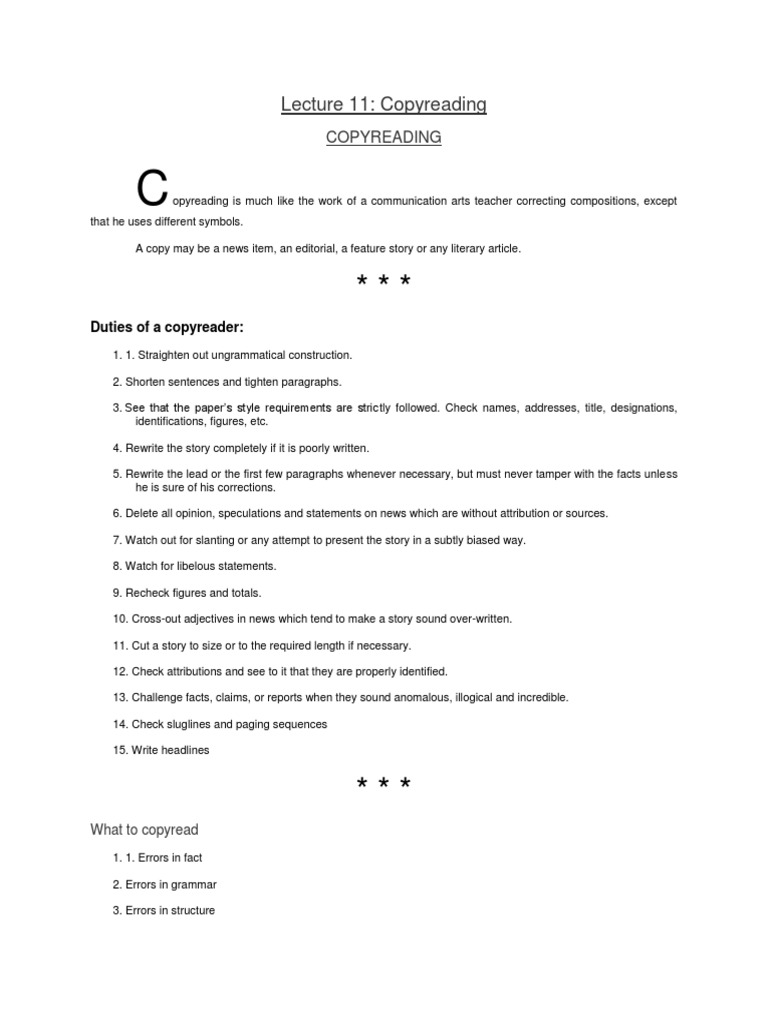 Lecture 11: Copyreading

COPYREADING

Copyreading is much like the work of a communication arts teacher correcting compositions, except that he uses different symbols.

A copy may be a news item, an editorial, a feature story or any literary article.

* * *

Duties of a copyreader:

1. 1. Straighten out ungrammatical construction.

2. Shorten sentences and tighten paragraphs.

3. See that the paper's style requirements are strictly followed. Check names, addresses, title, designations, identifications, figures, etc.

4. Rewrite the story completely if it is poorly written.

5. Rewrite the lead or the first few paragraphs whenever necessary, but must never tamper with the facts unless he is sure of his corrections.

6. Delete all opinion, speculations and statements on news which are without attribution or sources.

7. Watch out for slanting or any attempt to present the story in a subtly biased way.

8. Watch for libelous statements.

9. Recheck figures and totals.

10. Cross-out adjectives in news which tend to make a story sound over-written.

11. Cut a story to size or to the required length if necessary.

12. Check attributions and see to it that they are properly identified.

13. Challenge facts, claims, or reports when they sound anomalous, illogical and incredible.

14. Check sluglines and paging sequences

15. Write headlines

* * *

What to copyread

1. 1. Errors in fact

2. Errors in grammar

3. Errors in structure